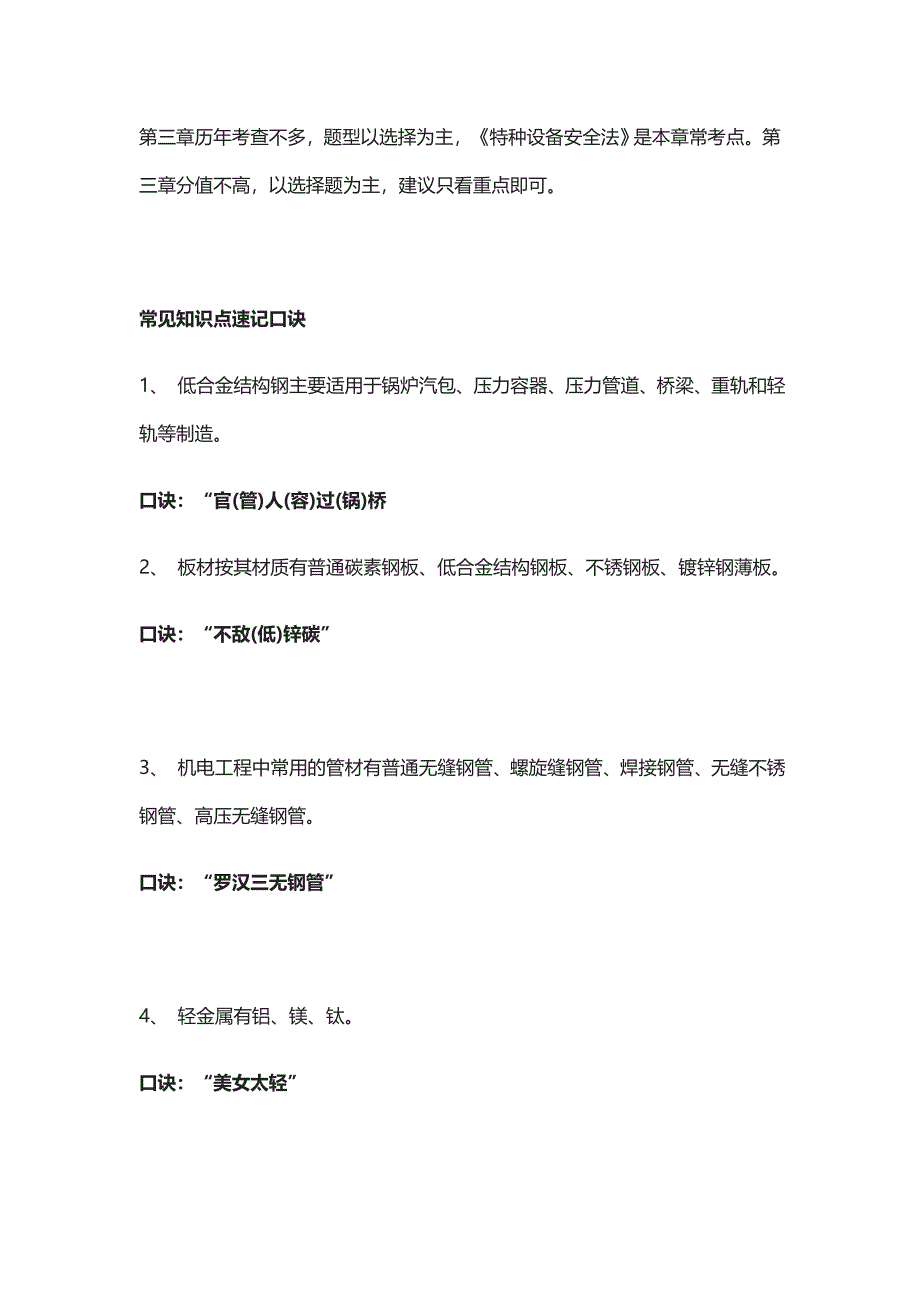 第三章历年考查不多，题型以选择为主，《特种设备安全法》是本章常考点。第三章分值不高，以选择题为主，建议只看重点即可。

常见知识点速记口诀

1、 低合金结构钢主要适用于锅炉汽包、压力容器、压力管道、桥梁、重轨和轻轨等制造。

口诀：“官(管)人(容)过(锅)桥

2、 板材按其材质有普通碳素钢板、低合金结构钢板、不锈钢板、镀锌钢薄板。

口诀：“不敌(低)锌碳”

3、 机电工程中常用的管材有普通无缝钢管、螺旋缝钢管、焊接钢管、无缝不锈钢管、高压无缝钢管。

口诀：“罗汉三无钢管”

4、 轻金属有铝、镁、钛。

口诀：“美女太轻”